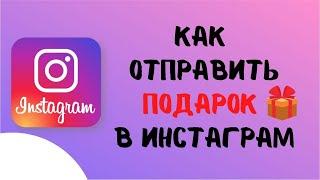 Instagram

КАК
ОТПРАВИТЬ
ПОДАРОК
В ИНСТАГРАМ